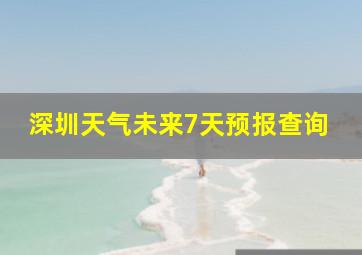 深圳天气未来7天预报查询